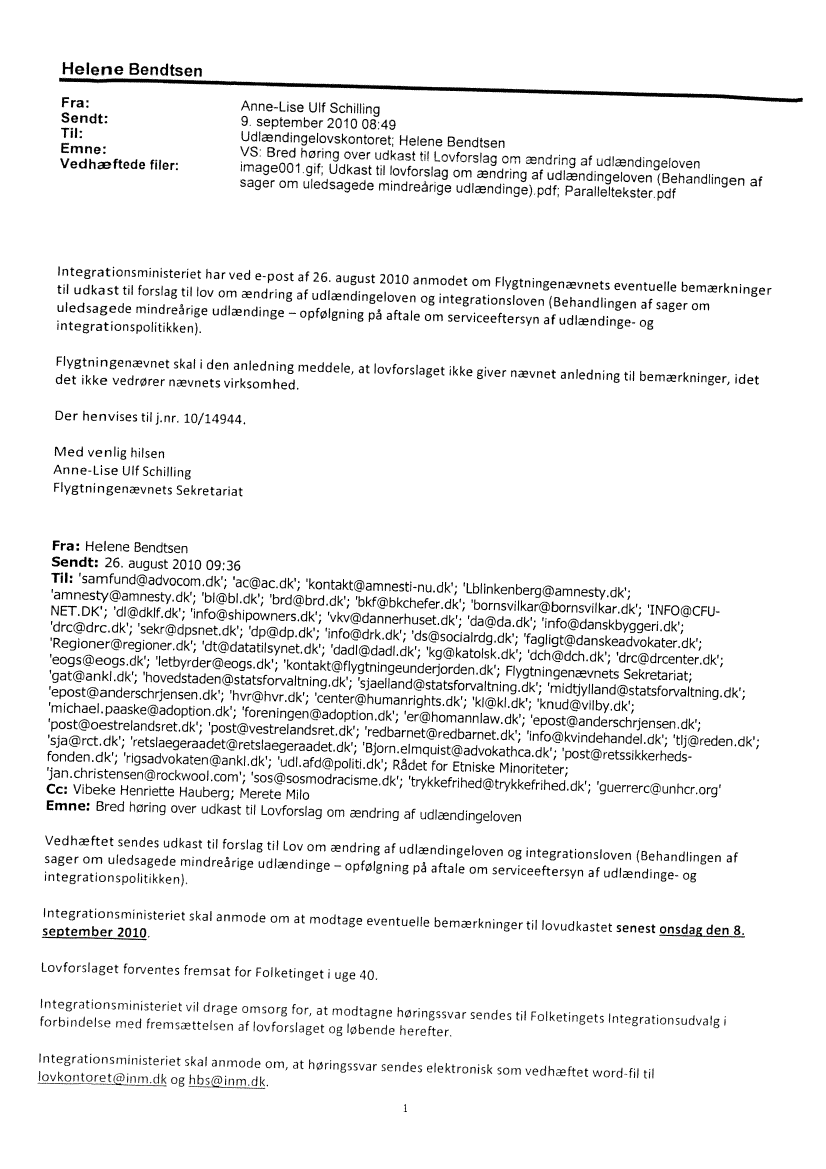 Helene Bendtsen

Fra: Anne-Lise Ulf Schilling
Sendt: 9. september 2010 08:49
Til: Udlændingelovskontoret; Helene Bendtsen
Emne: VS: Bred høring over udkast til Lovforslag om ændring af udlændingeloven
Vedhæftede filer: image001.gif; Udkast til lovforslag om ændring af udlændingeloven (Behandlingen af sager om uledsagede mindreårige udlændinge).pdf; Paralleltekster.pdf

Integrationsministeriet har ved e-post af 26. august 2010 anmodet om Flygtningenævnets eventuelle bemærkninger til udkast til forslag til lov om ændring af udlændingeloven og integrationsloven (Behandlingen af sager om uledsagede mindreårige udlændinge – opfølgning på aftale om serviceeftersyn af udlændinge- og integrationspolitikken).

Flygtningenævnet skal i den anledning meddele, at lovforslaget ikke giver nævnet anledning til bemærkninger, idet det ikke vedrører nævnets virksomhed.

Der henvises til j.nr. 10/14944.

Med venlig hilsen
Anne-Lise Ulf Schilling
Flygtningenævnets Sekretariat

Fra: Helene Bendtsen
Sendt: 26. august 2010 09:36
Til: 'samfund@advocom.dk'; 'ac@ac.dk'; 'kontakt@amnesti-nu.dk'; 'Lblinkenberg@amnesty.dk'; 'amnesty@amnesty.dk'; 'bl@bl.dk'; 'brd@brd.dk'; 'bkf@bkchefer.dk'; 'bornsvilkar@bornsvilkar.dk'; 'INFO@CFU-NET.DK'; 'dl@dklf.dk'; 'info@shipowners.dk'; 'vkv@dannerhuset.dk'; 'da@da.dk'; 'info@danskbyggeri.dk'; 'drc@drc.dk'; 'sekr@dpsnet.dk'; 'dp@dp.dk'; 'info@drk.dk'; 'ds@socialrdg.dk'; 'fagligt@danskeadvokater.dk'; 'Regioner@regioner.dk'; 'dt@datatilsynet.dk'; 'dadl@dadl.dk'; 'kg@katolsk.dk'; 'dch@dch.dk'; 'drc@drcenter.dk'; 'eogs@eogs.dk'; 'letbyrder@eogs.dk'; 'kontakt@flygtningeunderjorden.dk'; Flygtningenævnets Sekretariat; 'gat@ankl.dk'; 'hovedstaden@statsforvaltning.dk'; 'sjaelland@statsforvaltning.dk'; 'midtjylland@statsforvaltning.dk'; 'epost@anderschrjensen.dk'; 'hvr@hvr.dk'; 'center@humanrights.dk'; 'kl@kl.dk'; 'knud@vilby.dk'; 'michael.paaske@adoption.dk'; 'foreningen@adoption.dk'; 'er@homannlaw.dk'; 'epost@anderschrjensen.dk'; 'post@oestrelandsret.dk'; 'post@vestrelandsret.dk'; 'redbarnet@redbarnet.dk'; 'info@kvindehandel.dk'; 'tlj@reden.dk'; 'sja@rct.dk'; 'retslaegeraadet@retslaegeraadet.dk'; 'Bjorn.elmquist@advokathca.dk'; 'post@retssikkerheds-fonden.dk'; 'rigsadvokaten@ankl.dk'; 'udl.afd@politi.dk'; Rådet for Etniske Minoriteter; 'jan.christensen@rockwool.com'; 'sos@sosmodracisme.dk'; 'trykkefrihed@trykkefrihed.dk'; 'guerrerc@unhcr.org'
Cc: Vibeke Henriette Hauberg; Merete Milo
Emne: Bred høring over udkast til Lovforslag om ændring af udlændingeloven

Vedhæftet sendes udkast til forslag til Lov om ændring af udlændingeloven og integrationsloven (Behandlingen af sager om uledsagede mindreårige udlændinge – opfølgning på aftale om serviceeftersyn af udlændinge- og integrationspolitikken).

Integrationsministeriet skal anmode om at modtage eventuelle bemærkninger til lovudkastet senest onsdag den 8. september 2010.

Lovforslaget forventes fremsat for Folketinget i uge 40.

Integrationsministeriet vil drage omsorg for, at modtagne høringssvar sendes til Folketingets Integrationsudvalg i forbindelse med fremsættelsen af lovforslaget og løbende herefter.

Integrationsministeriet skal anmode om, at høringssvar sendes elektronisk som vedhæftet word-fil til lovkontoret@inm.dk og hbs@inm.dk.

1